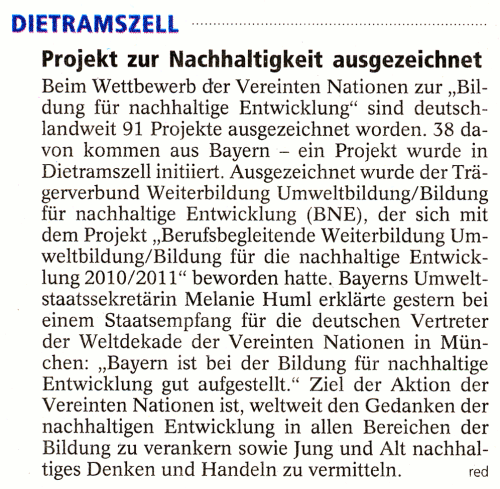 DIETRAMSZELL

Projekt zur Nachhaltigkeit ausgezeichnet

Beim Wettbewerb der Vereinten Nationen zur „Bildung für nachhaltige Entwicklung“ sind deutschlandweit 91 Projekte ausgezeichnet worden. 38 davon kommen aus Bayern – ein Projekt wurde in Dietramszell initiiert. Ausgezeichnet wurde der Trägerverbund Weiterbildung Umweltbildung/Bildung für nachhaltige Entwicklung (BNE), der sich mit dem Projekt „Berufsbegleitende Weiterbildung Umweltbildung/Bildung für die nachhaltige Entwicklung 2010/2011“ beworden hatte. Bayerns Umweltstaatssekretärin Melanie Huml erklärte gestern bei einem Staatsempfang für die deutschen Vertreter der Weltdekade der Vereinten Nationen in München: „Bayern ist bei der Bildung für nachhaltige Entwicklung gut aufgestellt.“ Ziel der Aktion der Vereinten Nationen ist, weltweit den Gedanken der nachhaltigen Entwicklung in allen Bereichen der Bildung zu verankern sowie Jung und Alt nachhaltiges Denken und Handeln zu vermitteln. red